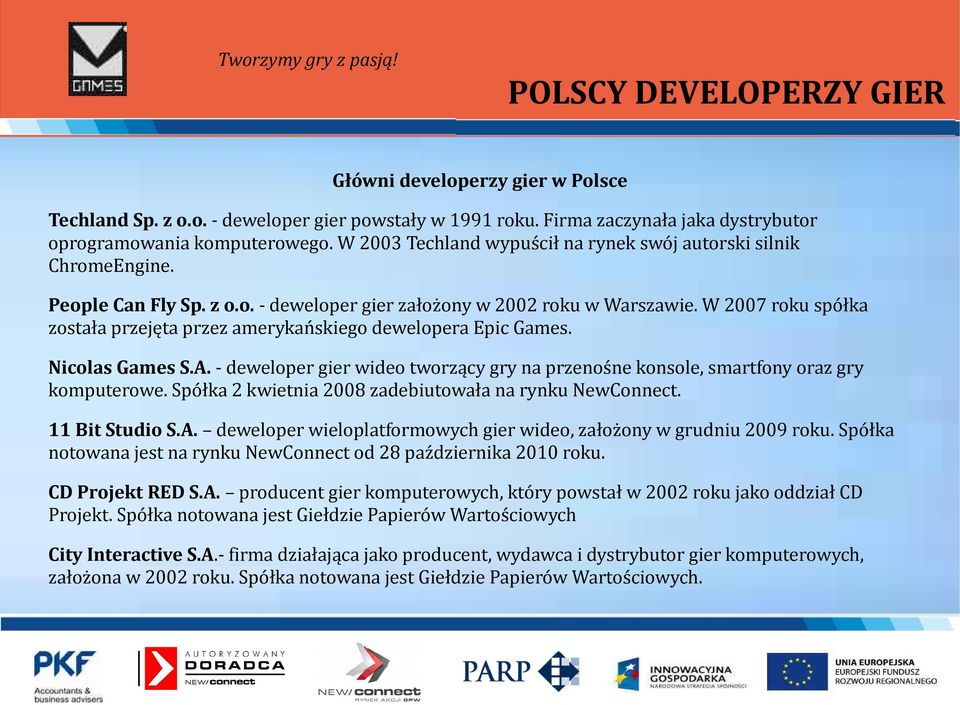 GAMES

Tworzymy gry z pasją!

POLSCY DEVELOPERZY GIER

Główni developerzy gier w Polsce

Techland Sp. z o.o. - deweloper gier powstały w 1991 roku. Firma zaczynała jaka dystrybutor oprogramowania komputerowego. W 2003 Techland wypuścił na rynek swój autorski silnik ChromeEngine.

People Can Fly Sp. z o.o. - deweloper gier założony w 2002 roku w Warszawie. W 2007 roku spółka została przejęta przez amerykańskiego dewelopera Epic Games.

Nicolas Games S.A. - deweloper gier wideo tworzący gry na przenośne konsole, smartfony oraz gry komputerowe. Spółka 2 kwietnia 2008 zadebiutowała na rynku NewConnect.

11 Bit Studio S.A. – deweloper wieloplatformowych gier wideo, założony w grudniu 2009 roku. Spółka notowana jest na rynku NewConnect od 28 października 2010 roku.

CD Projekt RED S.A. – producent gier komputerowych, który powstał w 2002 roku jako oddział CD Projekt. Spółka notowana jest Giełdzie Papierów Wartościowych

City Interactive S.A.- firma działająca jako producent, wydawca i dystrybutor gier komputerowych, założona w 2002 roku. Spółka notowana jest Giełdzie Papierów Wartościowych.

PKF Accountants & business advisers

AUTORYZOWANY DORADCA NEW/connect

NEW/connect RYNEK AKCJI GPW

PARP

INNOWACYJNA GOSPODARKA NARODOWA STRATEGIA SPÓJNOŚCI

UNIA EUROPEJSKA EUROPEJSKI FUNDUSZ ROZWOJU REGIONALNEGO